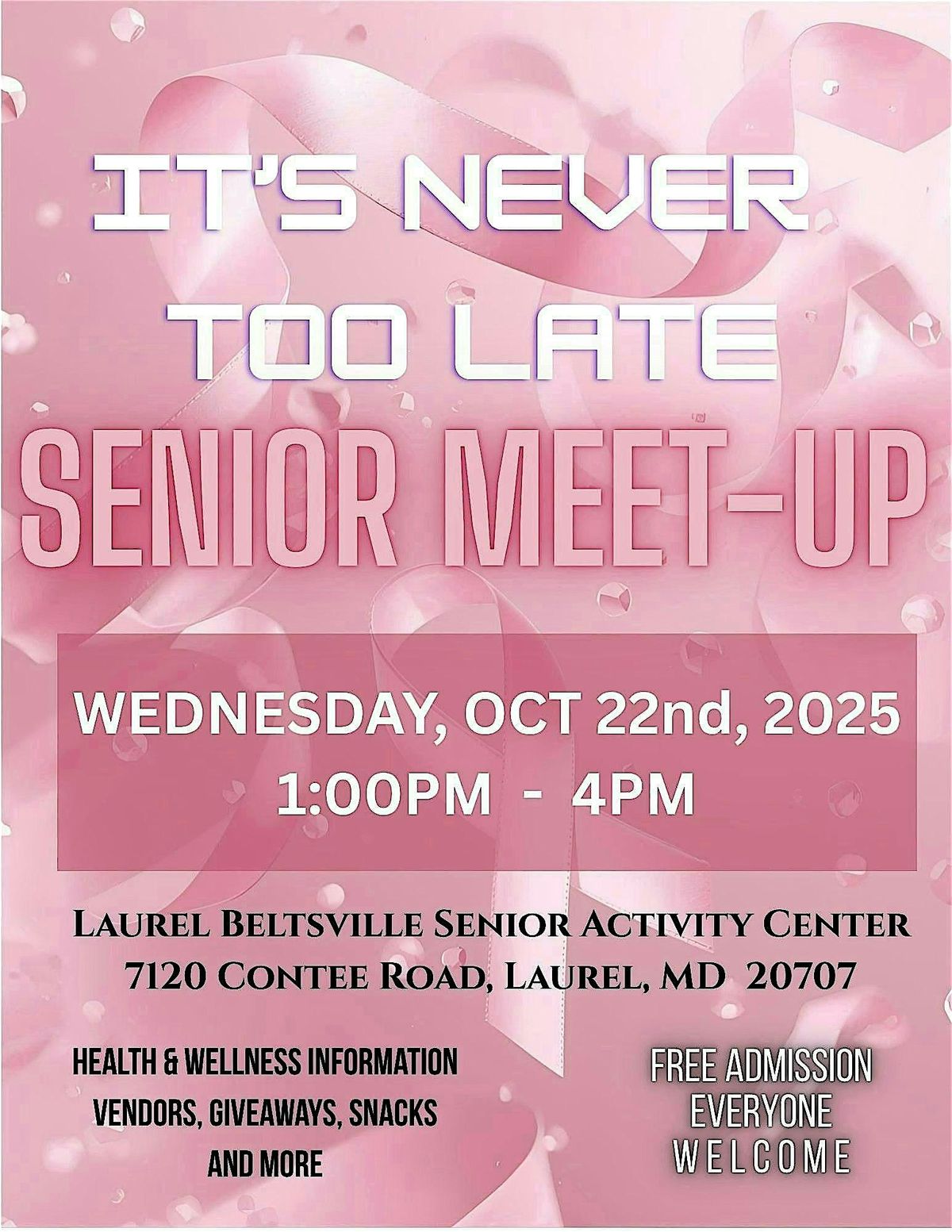 IT'S NEVER TOO LATE

SENIOR MEET-UP

WEDNESDAY, OCT 22nd, 2025
1:00PM - 4PM

LAUREL BELTSVILLE SENIOR ACTIVITY CENTER
7120 CONTEE ROAD, LAUREL, MD 20707

HEALTH & WELLNESS INFORMATION
VENDORS, GIVEAWAYS, SNACKS
AND MORE

FREE ADMISSION
EVERYONE
WELCOME